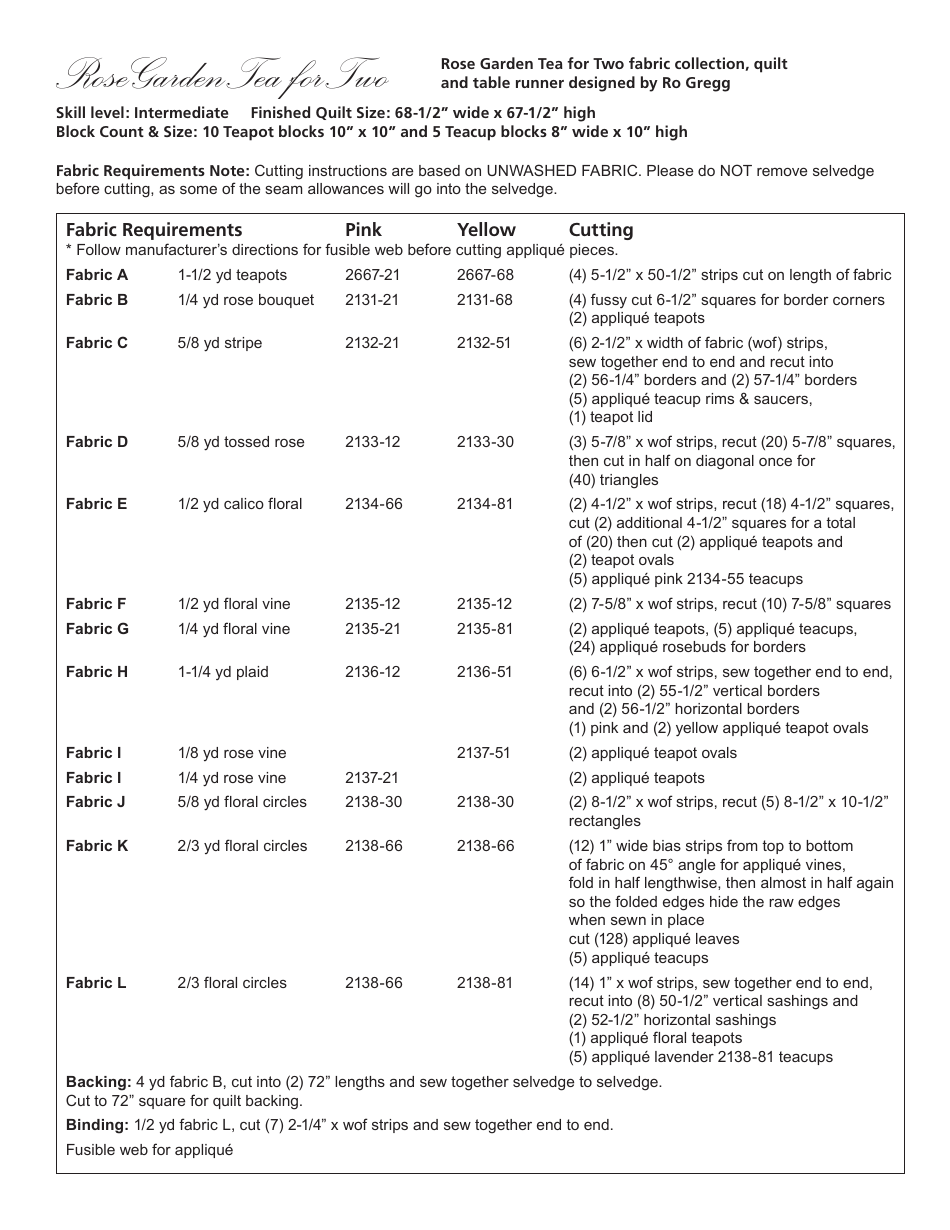 Rose Garden Tea for Two

Rose Garden Tea for Two fabric collection, quilt and table runner designed by Ro Gregg

Skill level: Intermediate Finished Quilt Size: 68-1/2" wide x 67-1/2" high
Block Count & Size: 10 Teapot blocks 10" x 10" and 5 Teacup blocks 8" wide x 10" high

Fabric Requirements Note: Cutting instructions are based on UNWASHED FABRIC. Please do NOT remove selvedge before cutting, as some of the seam allowances will go into the selvedge.

| Fabric Requirements | | Pink | Yellow | Cutting |
|---|---|---|---|---|
| * Follow manufacturer's directions for fusible web before cutting appliqué pieces. | | | | |
| Fabric A | 1-1/2 yd teapots | 2667-21 | 2667-68 | (4) 5-1/2" x 50-1/2" strips cut on length of fabric |
| Fabric B | 1/4 yd rose bouquet | 2131-21 | 2131-68 | (4) fussy cut 6-1/2" squares for border corners (2) appliqué teapots |
| Fabric C | 5/8 yd stripe | 2132-21 | 2132-51 | (6) 2-1/2" x width of fabric (wof) strips, sew together end to end and recut into (2) 56-1/4" borders and (2) 57-1/4" borders (5) appliqué teacup rims & saucers, (1) teapot lid |
| Fabric D | 5/8 yd tossed rose | 2133-12 | 2133-30 | (3) 5-7/8" x wof strips, recut (20) 5-7/8" squares, then cut in half on diagonal once for (40) triangles |
| Fabric E | 1/2 yd calico floral | 2134-66 | 2134-81 | (2) 4-1/2" x wof strips, recut (18) 4-1/2" squares, cut (2) additional 4-1/2" squares for a total of (20) then cut (2) appliqué teapots and (2) teapot ovals (5) appliqué pink 2134-55 teacups |
| Fabric F | 1/2 yd floral vine | 2135-12 | 2135-12 | (2) 7-5/8" x wof strips, recut (10) 7-5/8" squares |
| Fabric G | 1/4 yd floral vine | 2135-21 | 2135-81 | (2) appliqué teapots, (5) appliqué teacups, (24) appliqué rosebuds for borders |
| Fabric H | 1-1/4 yd plaid | 2136-12 | 2136-51 | (6) 6-1/2" x wof strips, sew together end to end, recut into (2) 55-1/2" vertical borders and (2) 56-1/2" horizontal borders (1) pink and (2) yellow appliqué teapot ovals |
| Fabric I | 1/8 yd rose vine | | 2137-51 | (2) appliqué teapot ovals |
| Fabric I | 1/4 yd rose vine | 2137-21 | | (2) appliqué teapots |
| Fabric J | 5/8 yd floral circles | 2138-30 | 2138-30 | (2) 8-1/2" x wof strips, recut (5) 8-1/2" x 10-1/2" rectangles |
| Fabric K | 2/3 yd floral circles | 2138-66 | 2138-66 | (12) 1" wide bias strips from top to bottom of fabric on 45° angle for appliqué vines, fold in half lengthwise, then almost in half again so the folded edges hide the raw edges when sewn in place cut (128) appliqué leaves (5) appliqué teacups |
| Fabric L | 2/3 floral circles | 2138-66 | 2138-81 | (14) 1" x wof strips, sew together end to end, recut into (8) 50-1/2" vertical sashings and (2) 52-1/2" horizontal sashings (1) appliqué floral teapots (5) appliqué lavender 2138-81 teacups |

Backing: 4 yd fabric B, cut into (2) 72" lengths and sew together selvedge to selvedge. Cut to 72" square for quilt backing.

Binding: 1/2 yd fabric L, cut (7) 2-1/4" x wof strips and sew together end to end.

Fusible web for appliqué